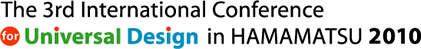 The 3rd International Conference
for Universal Design in HAMAMATSU 2010